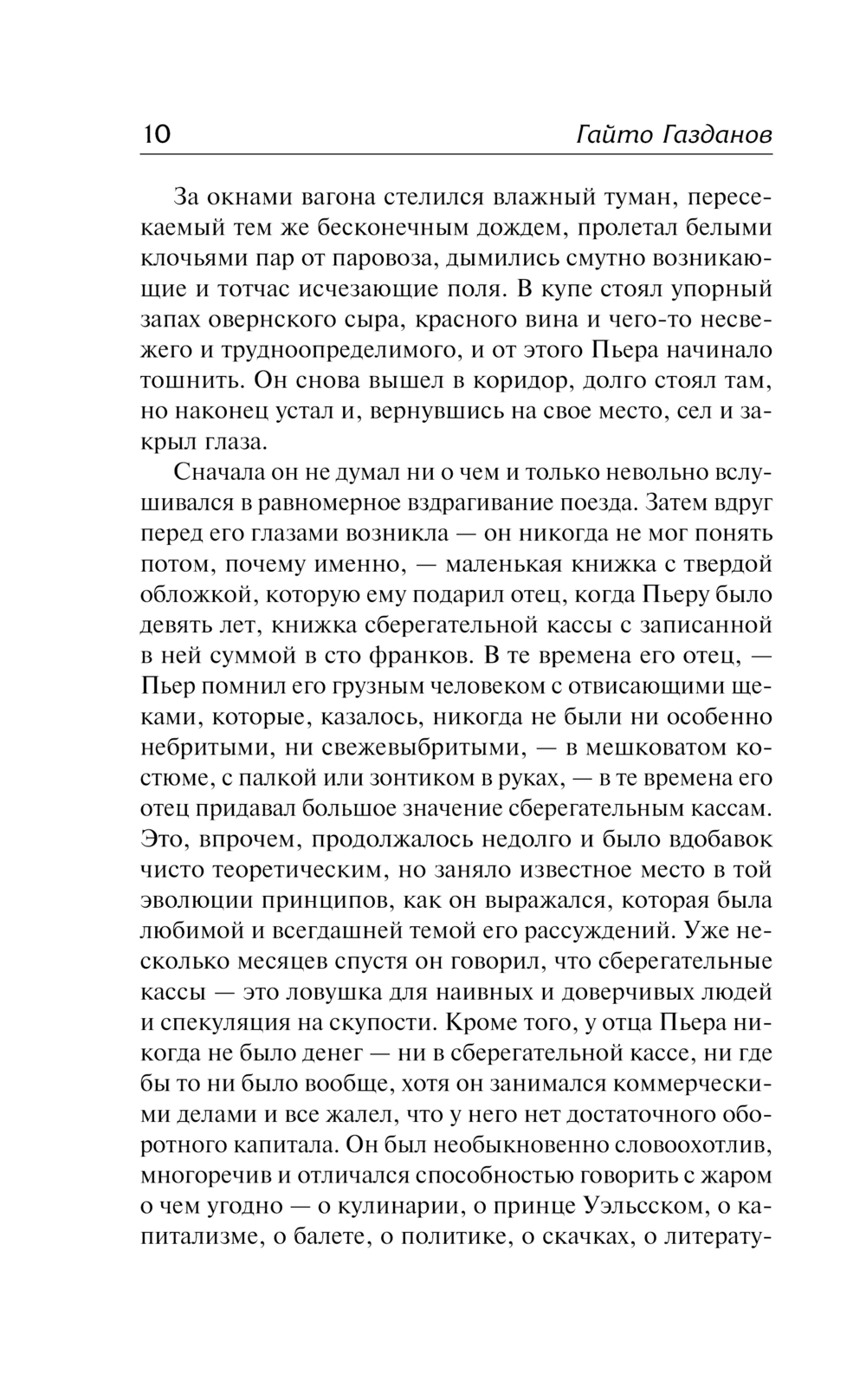 10 Гайто Газданов

За окнами вагона стелился влажный туман, пересекаемый тем же бесконечным дождем, пролетал белыми клочьями пар от паровоза, дымились смутно возникающие и тотчас исчезающие поля. В купе стоял упорный запах овернского сыра, красного вина и чего-то несвежего и трудноопределимого, и от этого Пьера начинало тошнить. Он снова вышел в коридор, долго стоял там, но наконец устал и, вернувшись на свое место, сел и закрыл глаза.

Сначала он не думал ни о чем и только невольно вслушивался в равномерное вздрагивание поезда. Затем вдруг перед его глазами возникла — он никогда не мог понять потом, почему именно, — маленькая книжка с твердой обложкой, которую ему подарил отец, когда Пьеру было девять лет, книжка сберегательной кассы с записанной в ней суммой в сто франков. В те времена его отец, — Пьер помнил его грузным человеком с отвисающими щеками, которые, казалось, никогда не были ни особенно небритыми, ни свежевыбритыми, — в мешковатом костюме, с палкой или зонтиком в руках, — в те времена его отец придавал большое значение сберегательным кассам. Это, впрочем, продолжалось недолго и было вдобавок чисто теоретическим, но заняло известное место в той эволюции принципов, как он выражался, которая была любимой и всегдашней темой его рассуждений. Уже несколько месяцев спустя он говорил, что сберегательные кассы — это ловушка для наивных и доверчивых людей и спекуляция на скупости. Кроме того, у отца Пьера никогда не было денег — ни в сберегательной кассе, ни где бы то ни было вообще, хотя он занимался коммерческими делами и все жалел, что у него нет достаточного оборотного капитала. Он был необыкновенно словоохотлив, многоречив и отличался способностью говорить с жаром о чем угодно — о кулинарии, о принце Уэльсском, о капитализме, о балете, о политике, о скачках, о литерату-